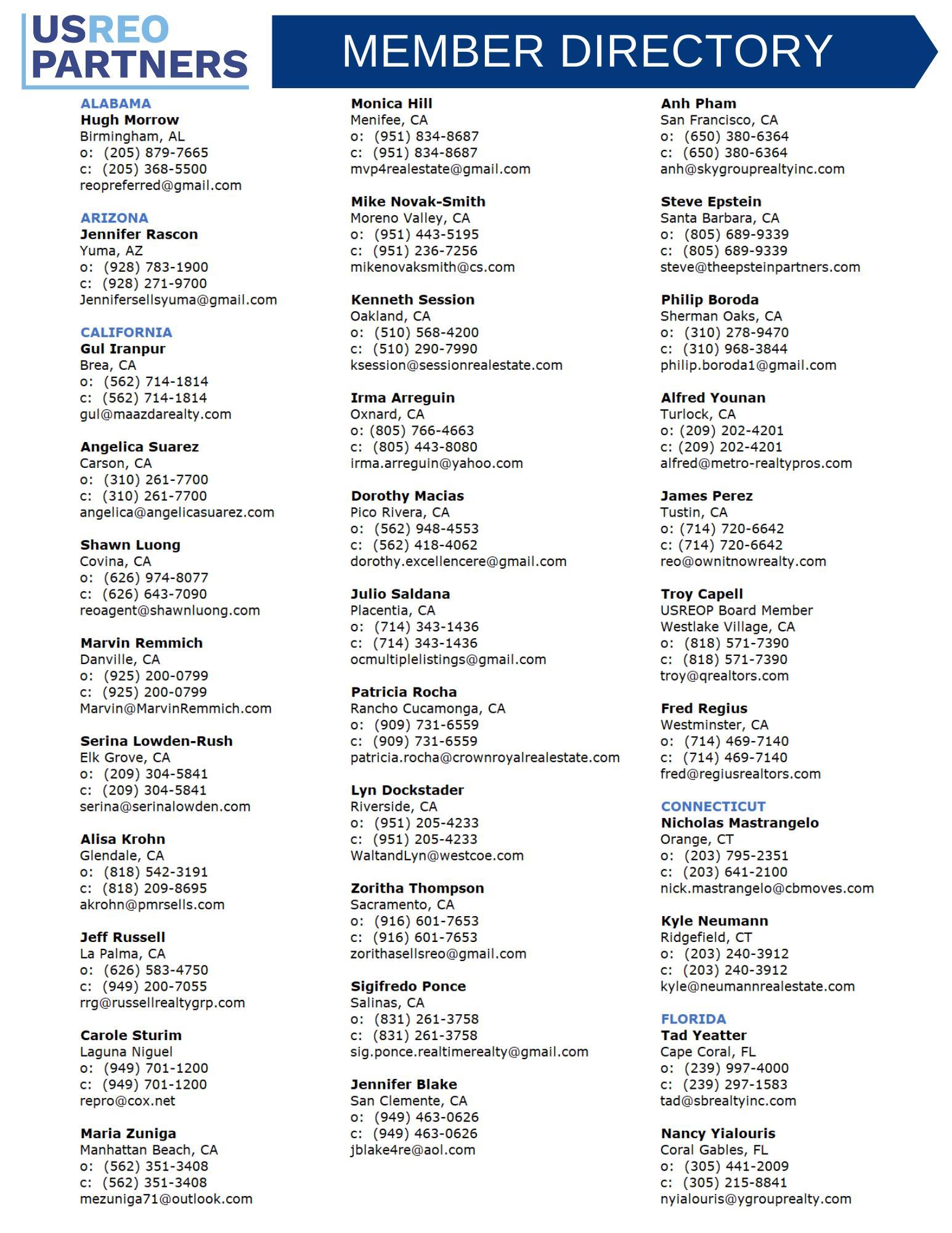 USREO PARTNERS

MEMBER DIRECTORY

ALABAMA
Hugh Morrow
Birmingham, AL
o: (205) 879-7665
c: (205) 368-5500
reopreferred@gmail.com

ARIZONA
Jennifer Rascon
Yuma, AZ
o: (928) 783-1900
c: (928) 271-9700
Jennifersellsyuma@gmail.com

CALIFORNIA
Gul Iranpur
Brea, CA
o: (562) 714-1814
c: (562) 714-1814
gul@maazdarealty.com

Angelica Suarez
Carson, CA
o: (310) 261-7700
c: (310) 261-7700
angelica@angelicasuarez.com

Shawn Luong
Covina, CA
o: (626) 974-8077
c: (626) 643-7090
reoagent@shawnluong.com

Marvin Remmich
Danville, CA
o: (925) 200-0799
c: (925) 200-0799
Marvin@MarvinRemmich.com

Serina Lowden-Rush
Elk Grove, CA
o: (209) 304-5841
c: (209) 304-5841
serina@serinalowden.com

Alisa Krohn
Glendale, CA
o: (818) 542-3191
c: (818) 209-8695
akrohn@pmrsells.com

Jeff Russell
La Palma, CA
o: (626) 583-4750
c: (949) 200-7055
rrg@russellrealtygrp.com

Carole Sturim
Laguna Niguel
o: (949) 701-1200
c: (949) 701-1200
repro@cox.net

Maria Zuniga
Manhattan Beach, CA
o: (562) 351-3408
c: (562) 351-3408
mezuniga71@outlook.com

Monica Hill
Menifee, CA
o: (951) 834-8687
c: (951) 834-8687
mvp4realestate@gmail.com

Mike Novak-Smith
Moreno Valley, CA
o: (951) 443-5195
c: (951) 236-7256
mikenovaksmith@cs.com

Kenneth Session
Oakland, CA
o: (510) 568-4200
c: (510) 290-7990
ksession@sessionrealestate.com

Irma Arreguin
Oxnard, CA
o: (805) 766-4663
c: (805) 443-8080
irma.arreguin@yahoo.com

Dorothy Macias
Pico Rivera, CA
o: (562) 948-4553
c: (562) 418-4062
dorothy.excellencere@gmail.com

Julio Saldana
Placentia, CA
o: (714) 343-1436
c: (714) 343-1436
ocmultiplelistings@gmail.com

Patricia Rocha
Rancho Cucamonga, CA
o: (909) 731-6559
c: (909) 731-6559
patricia.rocha@crownroyalrealestate.com

Lyn Dockstader
Riverside, CA
o: (951) 205-4233
c: (951) 205-4233
WaltandLyn@westcoe.com

Zoritha Thompson
Sacramento, CA
o: (916) 601-7653
c: (916) 601-7653
zorithasellsreo@gmail.com

Sigifredo Ponce
Salinas, CA
o: (831) 261-3758
c: (831) 261-3758
sig.ponce.realtimerealty@gmail.com

Jennifer Blake
San Clemente, CA
o: (949) 463-0626
c: (949) 463-0626
jblake4re@aol.com

Anh Pham
San Francisco, CA
o: (650) 380-6364
c: (650) 380-6364
anh@skygrouprealtyinc.com

Steve Epstein
Santa Barbara, CA
o: (805) 689-9339
c: (805) 689-9339
steve@theepsteinpartners.com

Philip Boroda
Sherman Oaks, CA
o: (310) 278-9470
c: (310) 968-3844
philip.boroda1@gmail.com

Alfred Younan
Turlock, CA
o: (209) 202-4201
c: (209) 202-4201
alfred@metro-realtypros.com

James Perez
Tustin, CA
o: (714) 720-6642
c: (714) 720-6642
reo@ownitnowrealty.com

Troy Capell
USREOP Board Member
Westlake Village, CA
o: (818) 571-7390
c: (818) 571-7390
troy@qrealtors.com

Fred Regius
Westminster, CA
o: (714) 469-7140
c: (714) 469-7140
fred@regiusrealtors.com

CONNECTICUT
Nicholas Mastrangelo
Orange, CT
o: (203) 795-2351
c: (203) 641-2100
nick.mastrangelo@cbmoves.com

Kyle Neumann
Ridgefield, CT
o: (203) 240-3912
c: (203) 240-3912
kyle@neumannrealestate.com

FLORIDA
Tad Yeatter
Cape Coral, FL
o: (239) 997-4000
c: (239) 297-1583
tad@sbrealtyinc.com

Nancy Yialouris
Coral Gables, FL
o: (305) 441-2009
c: (305) 215-8841
nyialouris@ygrouprealty.com